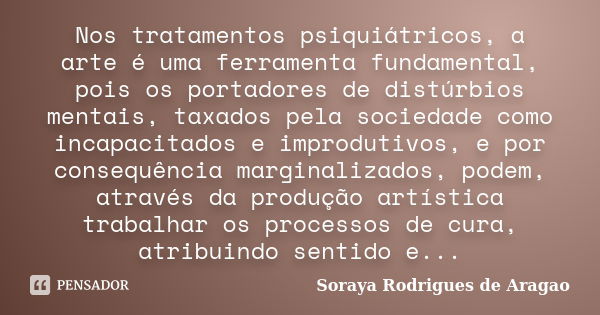 Nos tratamentos psiquiátricos, a arte é uma ferramenta fundamental, pois os portadores de distúrbios mentais, taxados pela sociedade como incapacitados e improdutivos, e por consequência marginalizados, podem, através da produção artística trabalhar os processos de cura, atribuindo sentido e...

PENSADOR

Soraya Rodrigues de Aragao